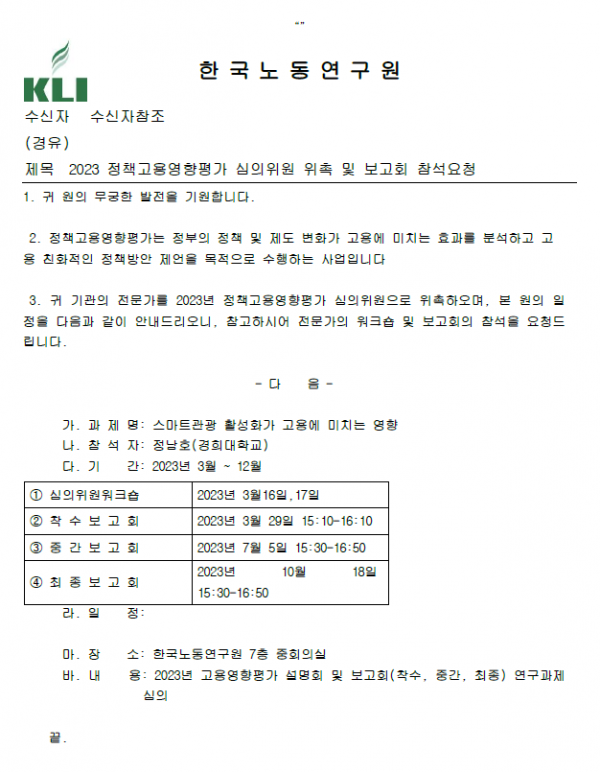 KLI

한 국 노 동 연 구 원

수신자 수신자참조

(경유)

제목 2023 정책고용영향평가 심의위원 위촉 및 보고회 참석요청

1. 귀 원의 무궁한 발전을 기원합니다.

2. 정책고용영향평가는 정부의 정책 및 제도 변화가 고용에 미치는 효과를 분석하고 고용 친화적인 정책방안 제언을 목적으로 수행하는 사업입니다

3. 귀 기관의 전문가를 2023년 정책고용영향평가 심의위원으로 위촉하오며, 본 원의 일정을 다음과 같이 안내드리오니, 참고하시어 전문가의 워크숍 및 보고회의 참석을 요청드립니다.

- 다 음 -

가. 과 제 명: 스마트관광 활성화가 고용에 미치는 영향
나. 참 석 자: 정남호(경희대학교)
다. 기 간: 2023년 3월 ~ 12월

| ① 심의위원워크숍 | 2023년 3월16일,17일 |
|---|---|
| ② 착 수 보 고 회 | 2023년 3월 29일 15:10-16:10 |
| ③ 중 간 보 고 회 | 2023년 7월 5일 15:30-16:50 |
| ④ 최 종 보 고 회 | 2023년 10월 18일 15:30-16:50 |

라. 일 정:

마. 장 소: 한국노동연구원 7층 중회의실
바. 내 용: 2023년 고용영향평가 설명회 및 보고회(착수, 중간, 최종) 연구과제 심의

끝.